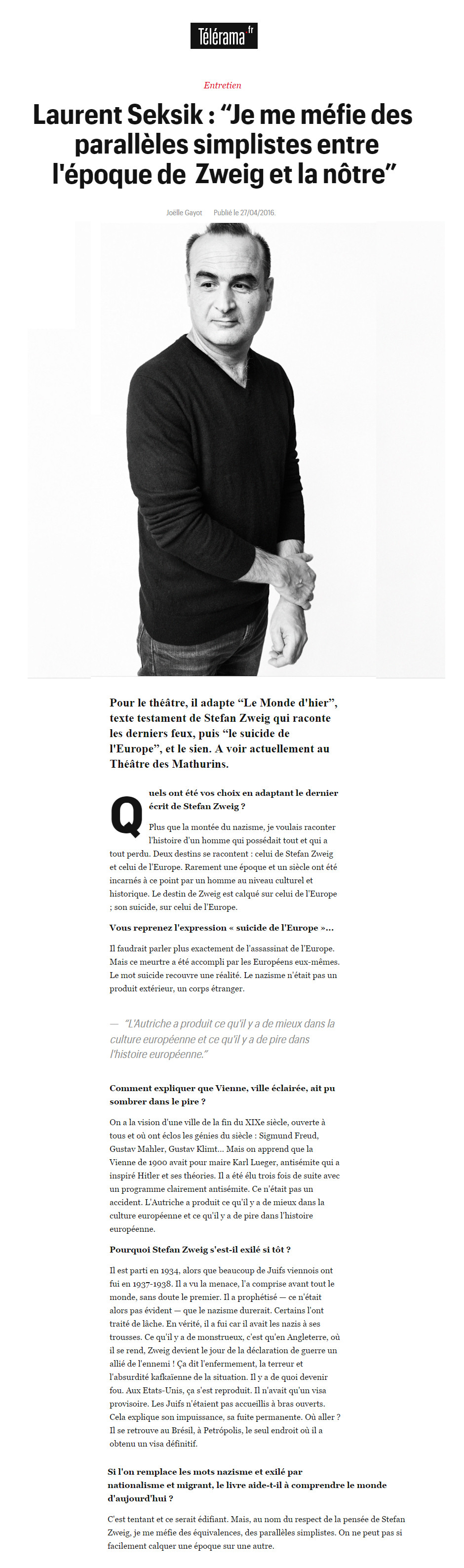 Télérama fr

Entretien

Laurent Seksik : “Je me méfie des parallèles simplistes entre l'époque de Zweig et la nôtre”

Joëlle Gayot Publié le 27/04/2016.

Pour le théâtre, il adapte “Le Monde d'hier”, texte testament de Stefan Zweig qui raconte les derniers feux, puis “le suicide de l'Europe”, et le sien. A voir actuellement au Théâtre des Mathurins.

Quels ont été vos choix en adaptant le dernier écrit de Stefan Zweig ?

Plus que la montée du nazisme, je voulais raconter l'histoire d'un homme qui possédait tout et qui a tout perdu. Deux destins se racontent : celui de Stefan Zweig et celui de l'Europe. Rarement une époque et un siècle ont été incarnés à ce point par un homme au niveau culturel et historique. Le destin de Zweig est calqué sur celui de l'Europe ; son suicide, sur celui de l'Europe.

Vous reprenez l'expression « suicide de l'Europe »…

Il faudrait parler plus exactement de l'assassinat de l'Europe. Mais ce meurtre a été accompli par les Européens eux-mêmes. Le mot suicide recouvre une réalité. Le nazisme n'était pas un produit extérieur, un corps étranger.

— “L'Autriche a produit ce qu'il y a de mieux dans la culture européenne et ce qu'il y a de pire dans l'histoire européenne.”

Comment expliquer que Vienne, ville éclairée, ait pu sombrer dans le pire ?

On a la vision d'une ville de la fin du XIXe siècle, ouverte à tous et où ont éclos les génies du siècle : Sigmund Freud, Gustav Mahler, Gustav Klimt… Mais on apprend que la Vienne de 1900 avait pour maire Karl Lueger, antisémite qui a inspiré Hitler et ses théories. Il a été élu trois fois de suite avec un programme clairement antisémite. Ce n'était pas un accident. L'Autriche a produit ce qu'il y a de mieux dans la culture européenne et ce qu'il y a de pire dans l'histoire européenne.

Pourquoi Stefan Zweig s'est-il exilé si tôt ?

Il est parti en 1934, alors que beaucoup de Juifs viennois ont fui en 1937-1938. Il a vu la menace, l'a comprise avant tout le monde, sans doute le premier. Il a prophétisé — ce n'était alors pas évident — que le nazisme durerait. Certains l'ont traité de lâche. En vérité, il a fui car il avait les nazis à ses trousses. Ce qu'il y a de monstrueux, c'est qu'en Angleterre, où il se rend, Zweig devient le jour de la déclaration de guerre un allié de l'ennemi ! Ça dit l'enfermement, la terreur et l'absurdité kafkaïenne de la situation. Il y a de quoi devenir fou. Aux Etats-Unis, ça s'est reproduit. Il n'avait qu'un visa provisoire. Les Juifs n'étaient pas accueillis à bras ouverts. Cela explique son impuissance, sa fuite permanente. Où aller ? Il se retrouve au Brésil, à Petrópolis, le seul endroit où il a obtenu un visa définitif.

Si l'on remplace les mots nazisme et exilé par nationalisme et migrant, le livre aide-t-il à comprendre le monde d'aujourd'hui ?

C'est tentant et ce serait édifiant. Mais, au nom du respect de la pensée de Stefan Zweig, je me méfie des équivalences, des parallèles simplistes. On ne peut pas si facilement calquer une époque sur une autre.